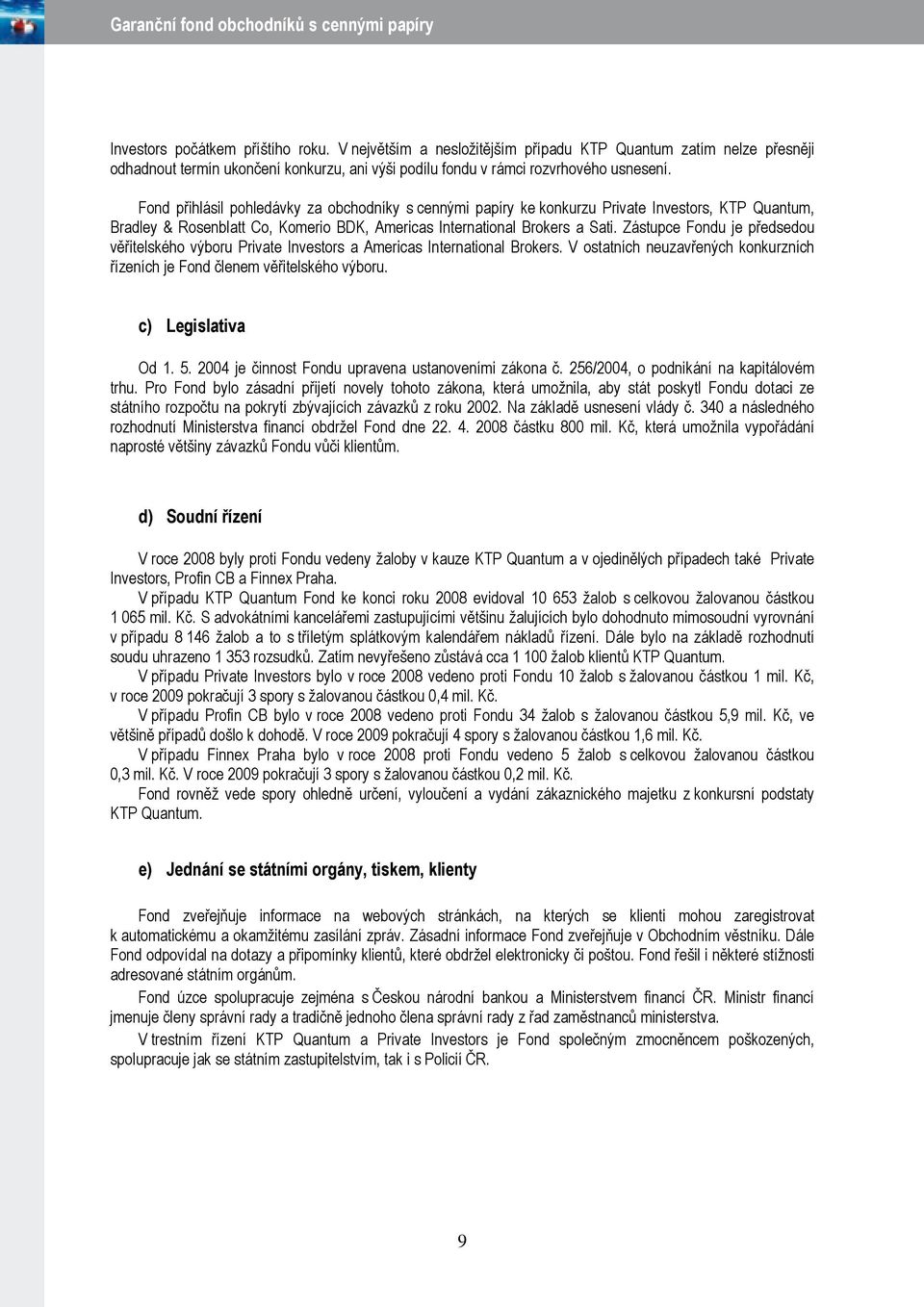 Garanční fond obchodníků s cennými papíry

Investors počátkem příštího roku. V největším a nesložitějším případu KTP Quantum zatím nelze přesněji odhadnout termín ukončení konkurzu, ani výši podílu fondu v rámci rozvrhového usnesení.

Fond přihlásil pohledávky za obchodníky s cennými papíry ke konkurzu Private Investors, KTP Quantum, Bradley & Rosenblatt Co, Komerio BDK, Americas International Brokers a Sati. Zástupce Fondu je předsedou věřitelského výboru Private Investors a Americas International Brokers. V ostatních neuzavřených konkurzních řízeních je Fond členem věřitelského výboru.

c) Legislativa

Od 1. 5. 2004 je činnost Fondu upravena ustanoveními zákona č. 256/2004, o podnikání na kapitálovém trhu. Pro Fond bylo zásadní přijetí novely tohoto zákona, která umožnila, aby stát poskytl Fondu dotaci ze státního rozpočtu na pokrytí zbývajících závazků z roku 2002. Na základě usnesení vlády č. 340 a následného rozhodnutí Ministerstva financí obdržel Fond dne 22. 4. 2008 částku 800 mil. Kč, která umožnila vypořádání naprosté většiny závazků Fondu vůči klientům.

d) Soudní řízení

V roce 2008 byly proti Fondu vedeny žaloby v kauze KTP Quantum a v ojedinělých případech také Private Investors, Profin CB a Finnex Praha.
V případu KTP Quantum Fond ke konci roku 2008 evidoval 10 653 žalob s celkovou žalovanou částkou 1 065 mil. Kč. S advokátními kancelářemi zastupujícími většinu žalujících bylo dohodnuto mimosoudní vyrovnání v případu 8 146 žalob a to s tříletým splátkovým kalendářem nákladů řízení. Dále bylo na základě rozhodnutí soudu uhrazeno 1 353 rozsudků. Zatím nevyřešeno zůstává cca 1 100 žalob klientů KTP Quantum.
V případu Private Investors bylo v roce 2008 vedeno proti Fondu 10 žalob s žalovanou částkou 1 mil. Kč, v roce 2009 pokračují 3 spory s žalovanou částkou 0,4 mil. Kč.
V případu Profin CB bylo v roce 2008 vedeno proti Fondu 34 žalob s žalovanou částkou 5,9 mil. Kč, ve většině případů došlo k dohodě. V roce 2009 pokračují 4 spory s žalovanou částkou 1,6 mil. Kč.
V případu Finnex Praha bylo v roce 2008 proti Fondu vedeno 5 žalob s celkovou žalovanou částkou 0,3 mil. Kč. V roce 2009 pokračují 3 spory s žalovanou částkou 0,2 mil. Kč.
Fond rovněž vede spory ohledně určení, vyloučení a vydání zákaznického majetku z konkursní podstaty KTP Quantum.

e) Jednání se státními orgány, tiskem, klienty

Fond zveřejňuje informace na webových stránkách, na kterých se klienti mohou zaregistrovat k automatickému a okamžitému zasílání zpráv. Zásadní informace Fond zveřejňuje v Obchodním věstníku. Dále Fond odpovídal na dotazy a připomínky klientů, které obdržel elektronicky či poštou. Fond řešil i některé stížnosti adresované státním orgánům.
Fond úzce spolupracuje zejména s Českou národní bankou a Ministerstvem financí ČR. Ministr financí jmenuje členy správní rady a tradičně jednoho člena správní rady z řad zaměstnanců ministerstva.
V trestním řízení KTP Quantum a Private Investors je Fond společným zmocněncem poškozených, spolupracuje jak se státním zastupitelstvím, tak i s Policií ČR.

9